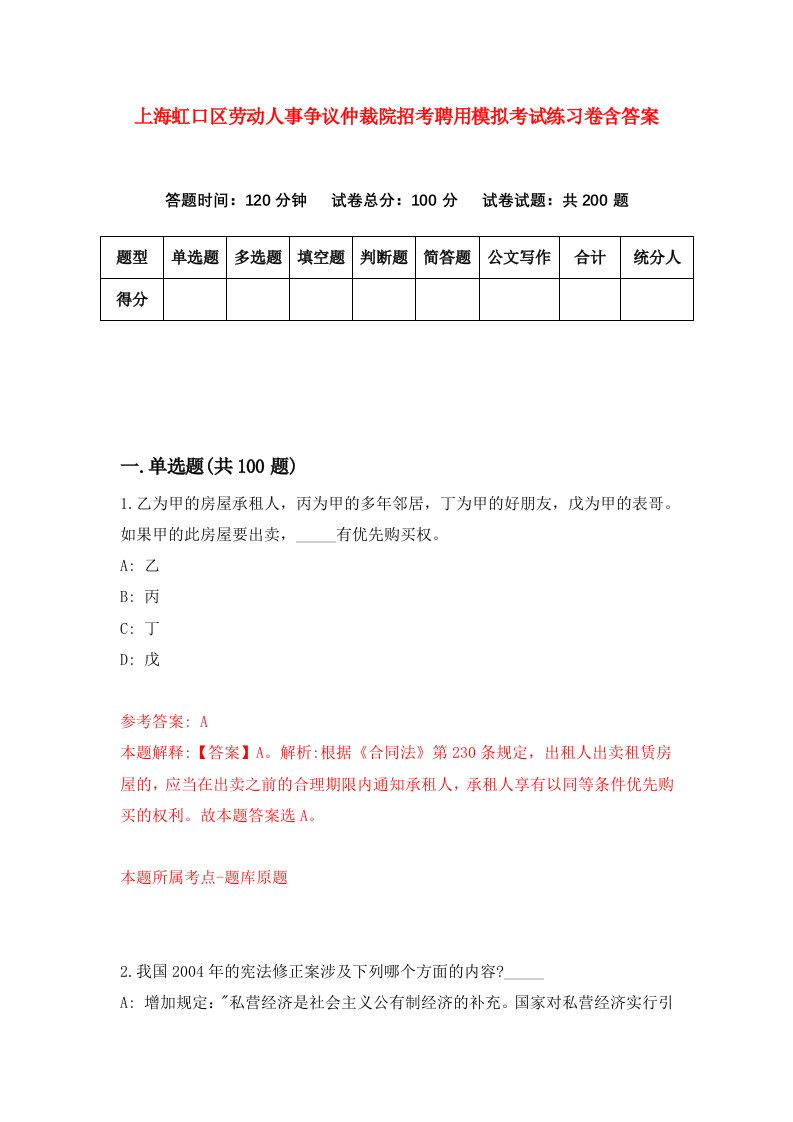 上海虹口区劳动人事争议仲裁院招考聘用模拟考试练习卷含答案

答题时间：120 分钟　试卷总分：100 分　试卷试题：共 200 题

| 题型 | 单选题 | 多选题 | 填空题 | 判断题 | 简答题 | 公文写作 | 合计 | 统分人 |
|---|---|---|---|---|---|---|---|---|
| 得分 | | | | | | | | |

一.单选题(共 100 题)

1.乙为甲的房屋承租人，丙为甲的多年邻居，丁为甲的好朋友，戊为甲的表哥。如果甲的此房屋要出卖，_____有优先购买权。

A: 乙

B: 丙

C: 丁

D: 戊

参考答案: A

本题解释:【答案】A。解析:根据《合同法》第 230 条规定，出租人出卖租赁房屋的，应当在出卖之前的合理期限内通知承租人，承租人享有以同等条件优先购买的权利。故本题答案选 A。

本题所属考点-题库原题

2.我国 2004 年的宪法修正案涉及下列哪个方面的内容?_____

A: 增加规定:"私营经济是社会主义公有制经济的补充。国家对私营经济实行引